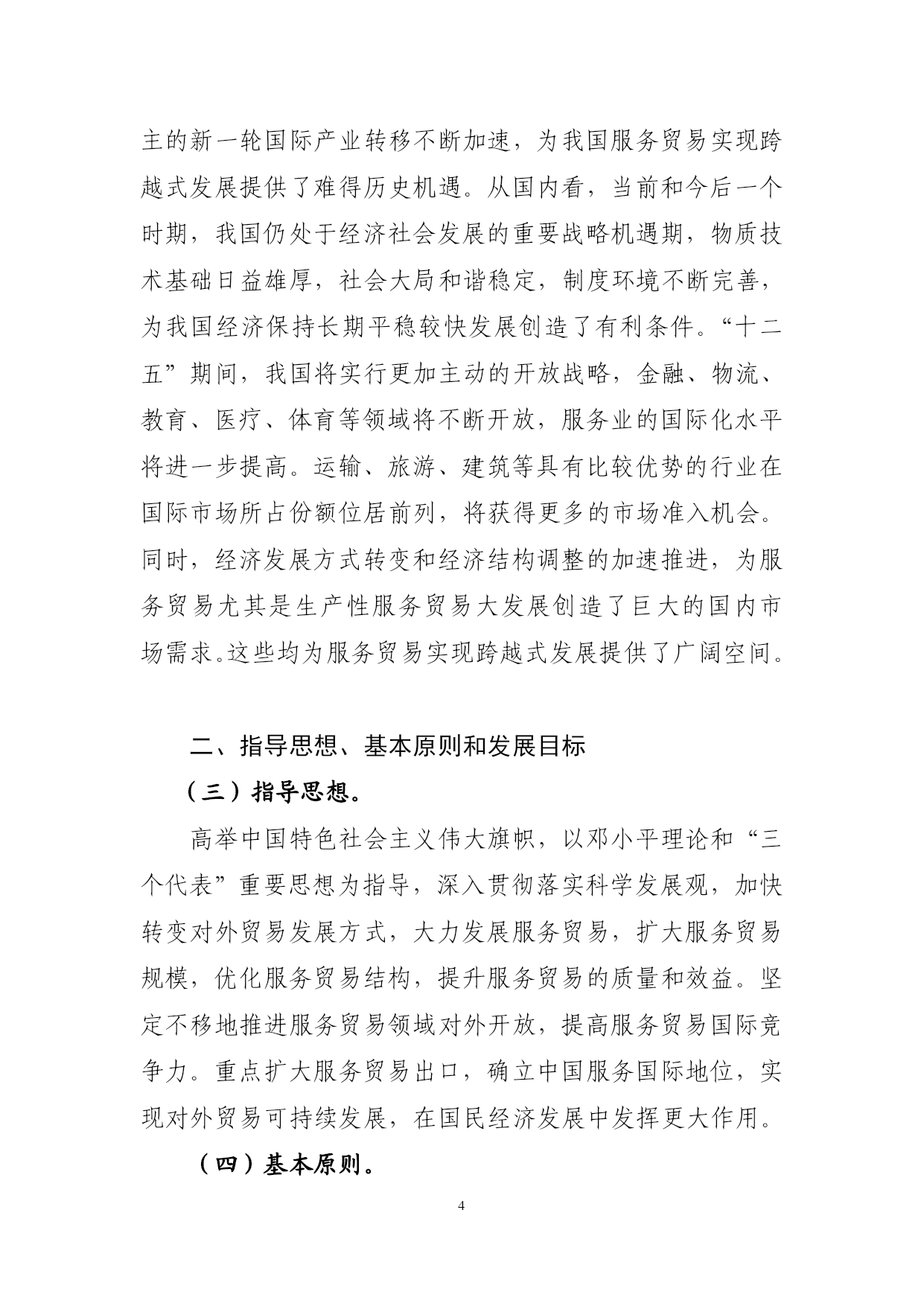 主的新一轮国际产业转移不断加速，为我国服务贸易实现跨越式发展提供了难得历史机遇。从国内看，当前和今后一个时期，我国仍处于经济社会发展的重要战略机遇期，物质技术基础日益雄厚，社会大局和谐稳定，制度环境不断完善，为我国经济保持长期平稳较快发展创造了有利条件。“十二五”期间，我国将实行更加主动的开放战略，金融、物流、教育、医疗、体育等领域将不断开放，服务业的国际化水平将进一步提高。运输、旅游、建筑等具有比较优势的行业在国际市场所占份额位居前列，将获得更多的市场准入机会。同时，经济发展方式转变和经济结构调整的加速推进，为服务贸易尤其是生产性服务贸易大发展创造了巨大的国内市场需求。这些均为服务贸易实现跨越式发展提供了广阔空间。

二、指导思想、基本原则和发展目标

（三）指导思想。

高举中国特色社会主义伟大旗帜，以邓小平理论和“三个代表”重要思想为指导，深入贯彻落实科学发展观，加快转变对外贸易发展方式，大力发展服务贸易，扩大服务贸易规模，优化服务贸易结构，提升服务贸易的质量和效益。坚定不移地推进服务贸易领域对外开放，提高服务贸易国际竞争力。重点扩大服务贸易出口，确立中国服务国际地位，实现对外贸易可持续发展，在国民经济发展中发挥更大作用。

（四）基本原则。

4